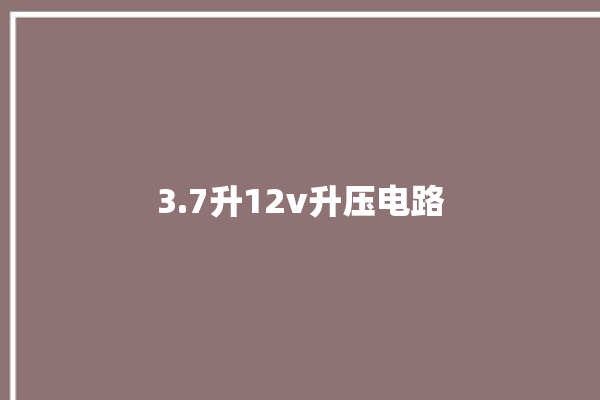 3.7升12v升压电路